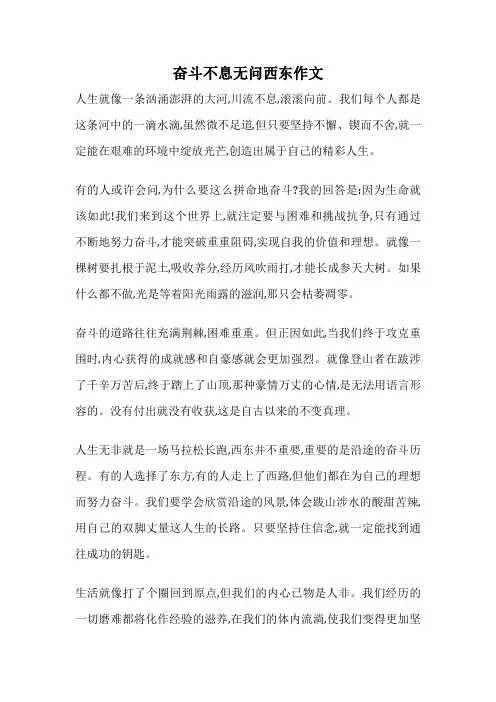 奋斗不息无问西东作文

人生就像一条汹涌澎湃的大河,川流不息,滚滚向前。我们每个人都是这条河中的一滴水滴,虽然微不足道,但只要坚持不懈、锲而不舍,就一定能在艰难的环境中绽放光芒,创造出属于自己的精彩人生。

有的人或许会问,为什么要这么拼命地奋斗?我的回答是:因为生命就该如此!我们来到这个世界上,就注定要与困难和挑战抗争,只有通过不断地努力奋斗,才能突破重重阻碍,实现自我的价值和理想。就像一棵树要扎根于泥土,吸收养分,经历风吹雨打,才能长成参天大树。如果什么都不做,光是等着阳光雨露的滋润,那只会枯萎凋零。

奋斗的道路往往充满荆棘,困难重重。但正因如此,当我们终于攻克重围时,内心获得的成就感和自豪感就会更加强烈。就像登山者在跋涉了千辛万苦后,终于踏上了山顶,那种豪情万丈的心情,是无法用语言形容的。没有付出就没有收获,这是自古以来的不变真理。

人生无非就是一场马拉松长跑,西东并不重要,重要的是沿途的奋斗历程。有的人选择了东方,有的人走上了西路,但他们都在为自己的理想而努力奋斗。我们要学会欣赏沿途的风景,体会跋山涉水的酸甜苦辣,用自己的双脚丈量这人生的长路。只要坚持住信念,就一定能找到通往成功的钥匙。

生活就像打了个圈回到原点,但我们的内心已物是人非。我们经历的一切磨难都将化作经验的滋养,在我们的体内流淌,使我们变得更加坚